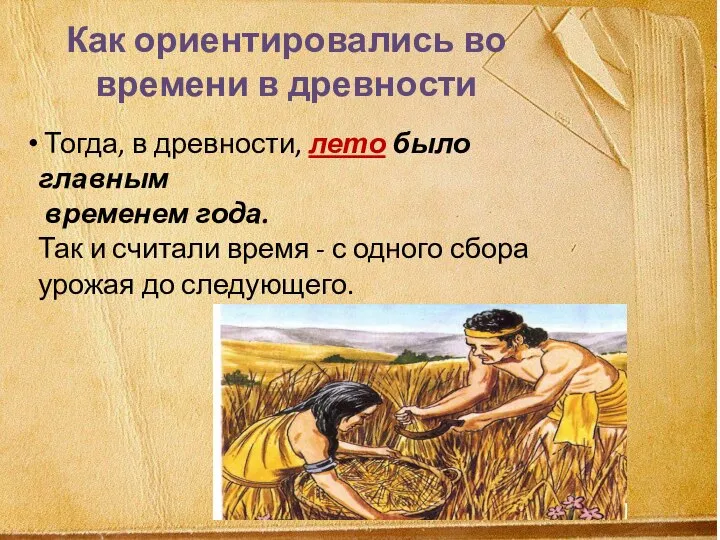 Как ориентировались во времени в древности

• Тогда, в древности, лето было главным временем года.
Так и считали время - с одного сбора урожая до следующего.